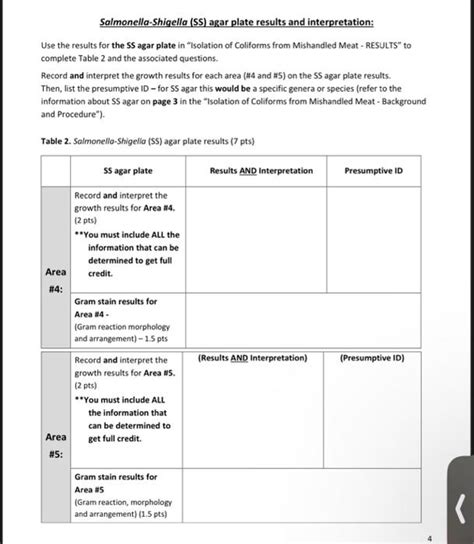 Salmonella-Shigella (SS) agar plate results and interpretation:

Use the results for the SS agar plate in "Isolation of Coliforms from Mishandled Meat - RESULTS" to complete Table 2 and the associated questions.

Record and interpret the growth results for each area (#4 and #5) on the SS agar plate results. Then, list the presumptive ID – for SS agar this would be a specific genera or species (refer to the information about SS agar on page 3 in the "Isolation of Coliforms from Mishandled Meat - Background and Procedure").

Table 2. Salmonella-Shigella (SS) agar plate results (7 pts)

| | SS agar plate | Results AND Interpretation | Presumptive ID |
|---|---|---|---|
| Area #4: | Record and interpret the growth results for Area #4. (2 pts) **You must include ALL the information that can be determined to get full credit. | | |
| | Gram stain results for Area #4 - (Gram reaction morphology and arrangement) – 1.5 pts | | |
| Area #5: | Record and interpret the growth results for Area #5. (2 pts) **You must include ALL the information that can be determined to get full credit. | (Results AND Interpretation) | (Presumptive ID) |
| | Gram stain results for Area #5 (Gram reaction, morphology and arrangement) (1.5 pts) | | |

4